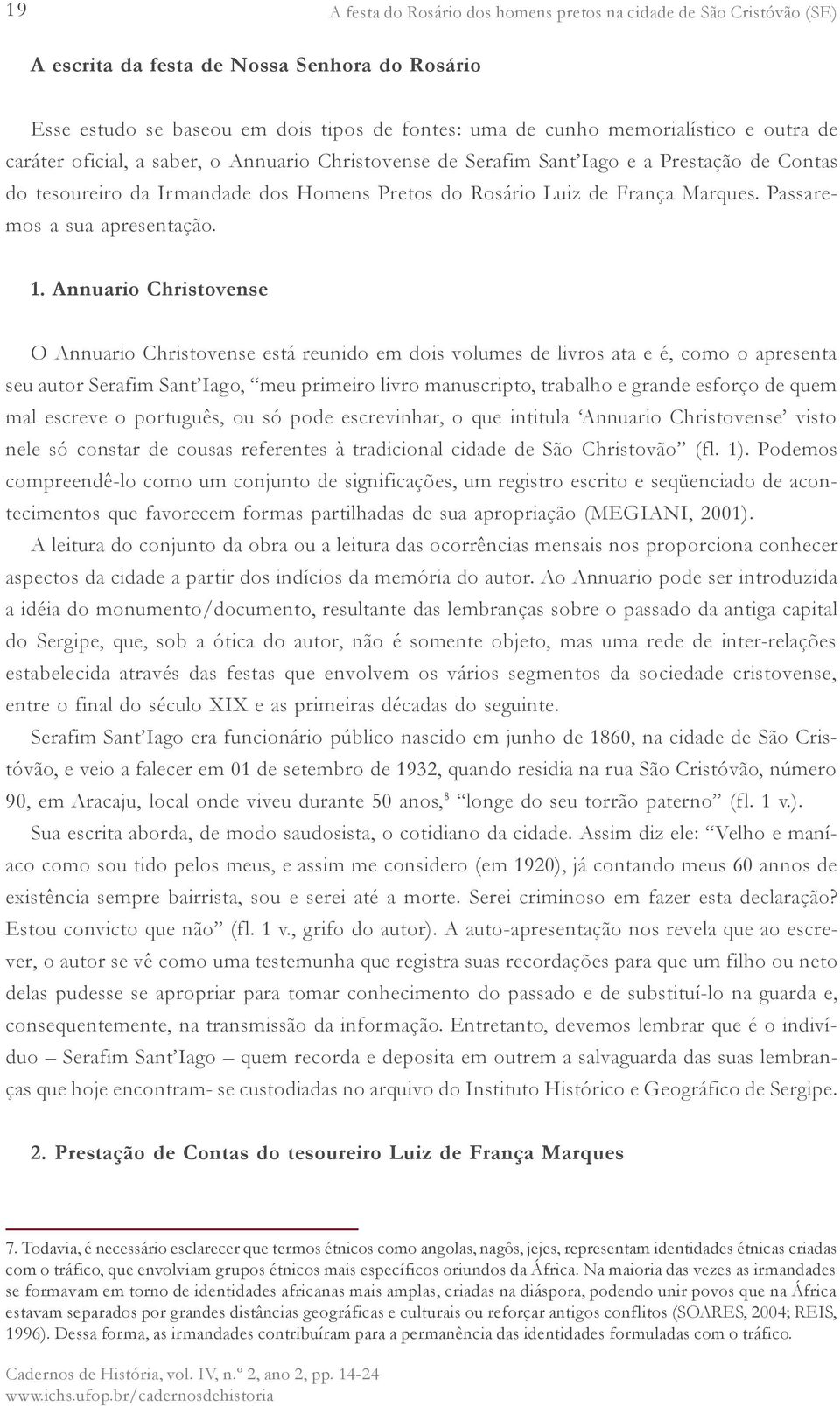 19 A festa do Rosário dos homens pretos na cidade de São Cristóvão (SE)

A escrita da festa de Nossa Senhora do Rosário

Esse estudo se baseou em dois tipos de fontes: uma de cunho memorialístico e outra de caráter oficial, a saber, o Annuario Christovense de Serafim Sant'Iago e a Prestação de Contas do tesoureiro da Irmandade dos Homens Pretos do Rosário Luiz de França Marques. Passaremos a sua apresentação.

1. Annuario Christovense

O Annuario Christovense está reunido em dois volumes de livros ata e é, como o apresenta seu autor Serafim Sant'Iago, "meu primeiro livro manuscripto, trabalho e grande esforço de quem mal escreve o português, ou só pode escrevinhar, o que intitula 'Annuario Christovense' visto nele só constar de cousas referentes à tradicional cidade de São Christovão" (fl. 1). Podemos compreendê-lo como um conjunto de significações, um registro escrito e seqüenciado de acontecimentos que favorecem formas partilhadas de sua apropriação (MEGIANI, 2001). A leitura do conjunto da obra ou a leitura das ocorrências mensais nos proporciona conhecer aspectos da cidade a partir dos indícios da memória do autor. Ao Annuario pode ser introduzida a idéia do monumento/documento, resultante das lembranças sobre o passado da antiga capital do Sergipe, que, sob a ótica do autor, não é somente objeto, mas uma rede de inter-relações estabelecida através das festas que envolvem os vários segmentos da sociedade cristovense, entre o final do século XIX e as primeiras décadas do seguinte.

Serafim Sant'Iago era funcionário público nascido em junho de 1860, na cidade de São Cristóvão, e veio a falecer em 01 de setembro de 1932, quando residia na rua São Cristóvão, número 90, em Aracaju, local onde viveu durante 50 anos,$^8$ "longe do seu torrão paterno" (fl. 1 v.). Sua escrita aborda, de modo saudosista, o cotidiano da cidade. Assim diz ele: "Velho e maníaco como sou tido pelos meus, e assim me considero (em 1920), já contando meus 60 annos de existência sempre bairrista, sou e serei até a morte. Serei criminoso em fazer esta declaração? Estou convicto que não" (fl. 1 v., grifo do autor). A auto-apresentação nos revela que ao escrever, o autor se vê como uma testemunha que registra suas recordações para que um filho ou neto delas pudesse se apropriar para tomar conhecimento do passado e de substituí-lo na guarda e, consequentemente, na transmissão da informação. Entretanto, devemos lembrar que é o indivíduo – Serafim Sant'Iago – quem recorda e deposita em outrem a salvaguarda das suas lembranças que hoje encontram- se custodiadas no arquivo do Instituto Histórico e Geográfico de Sergipe.

2. Prestação de Contas do tesoureiro Luiz de França Marques

7. Todavia, é necessário esclarecer que termos étnicos como angolas, nagôs, jejes, representam identidades étnicas criadas com o tráfico, que envolviam grupos étnicos mais específicos oriundos da África. Na maioria das vezes as irmandades se formavam em torno de identidades africanas mais amplas, criadas na diáspora, podendo unir povos que na África estavam separados por grandes distâncias geográficas e culturais ou reforçar antigos conflitos (SOARES, 2004; REIS, 1996). Dessa forma, as irmandades contribuíram para a permanência das identidades formuladas com o tráfico.

Cadernos de História, vol. IV, n.º 2, ano 2, pp. 14-24
www.ichs.ufop.br/cadernosdehistoria